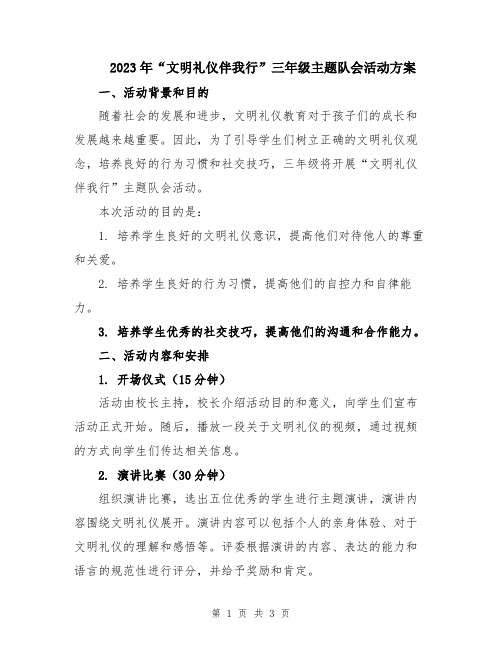 2023年“文明礼仪伴我行”三年级主题队会活动方案

一、活动背景和目的

随着社会的发展和进步，文明礼仪教育对于孩子们的成长和发展越来越重要。因此，为了引导学生们树立正确的文明礼仪观念，培养良好的行为习惯和社交技巧，三年级将开展“文明礼仪伴我行”主题队会活动。

本次活动的目的是：

1. 培养学生良好的文明礼仪意识，提高他们对待他人的尊重和关爱。

2. 培养学生良好的行为习惯，提高他们的自控力和自律能力。

3. 培养学生优秀的社交技巧，提高他们的沟通和合作能力。

二、活动内容和安排

1. 开场仪式（15分钟）

活动由校长主持，校长介绍活动目的和意义，向学生们宣布活动正式开始。随后，播放一段关于文明礼仪的视频，通过视频的方式向学生们传达相关信息。

2. 演讲比赛（30分钟）

组织演讲比赛，选出五位优秀的学生进行主题演讲，演讲内容围绕文明礼仪展开。演讲内容可以包括个人的亲身体验、对于文明礼仪的理解和感悟等。评委根据演讲的内容、表达的能力和语言的规范性进行评分，并给予奖励和肯定。

第 1 页 共 3 页